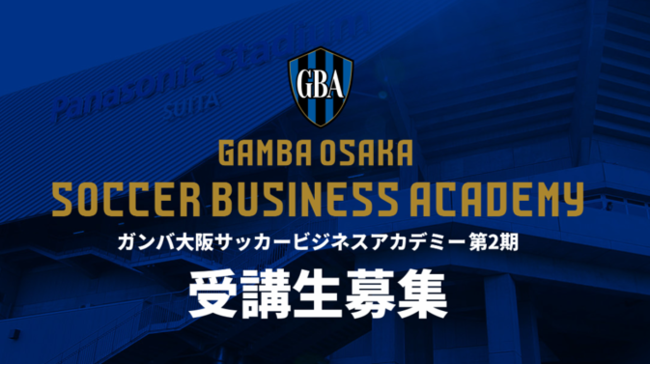 Panasonic Stadium
SUITA

GBA

GAMBA OSAKA
SOCCER BUSINESS ACADEMY
ガンバ大阪サッカービジネスアカデミー第2期
受講生募集